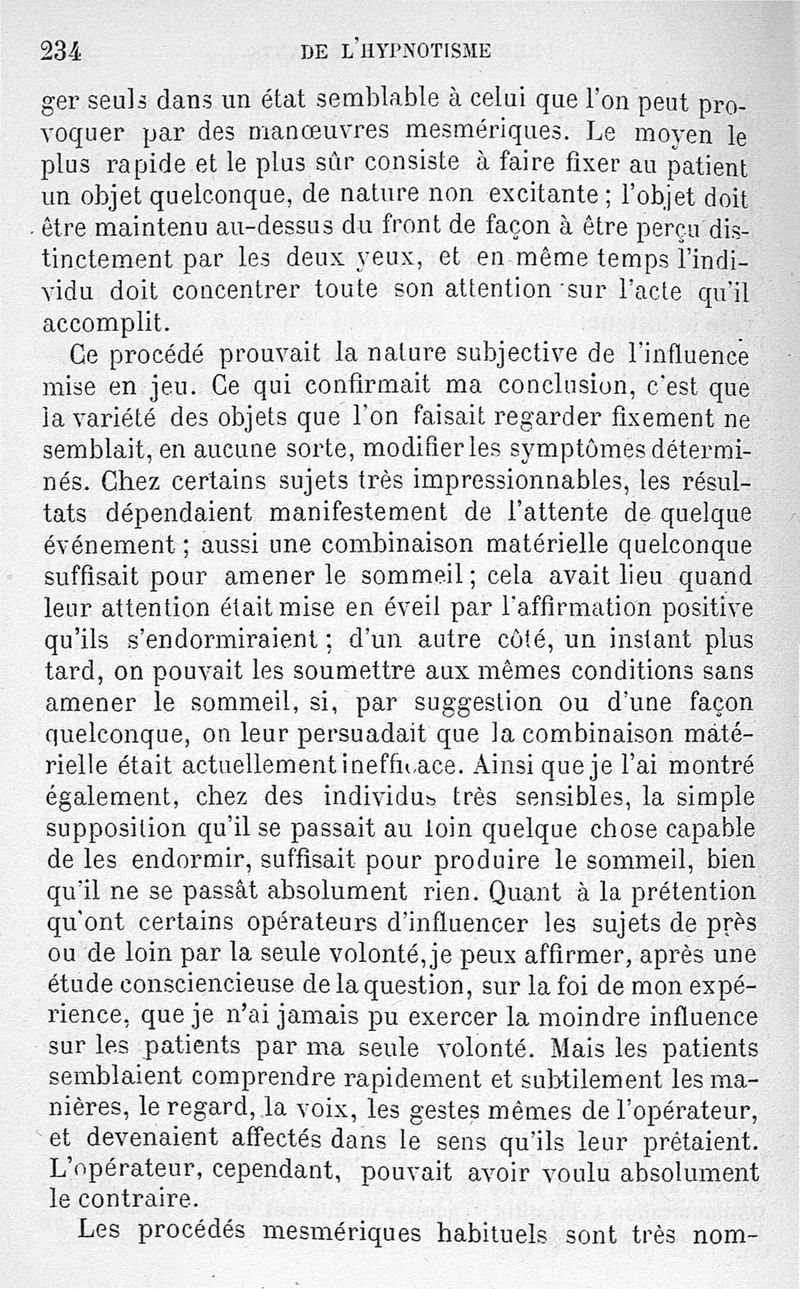 234 DE L'HYPNOTISME

ger seuls dans un état semblable à celui que l'on peut provoquer par des manœuvres mesmériques. Le moyen le plus rapide et le plus sûr consiste à faire fixer au patient un objet quelconque, de nature non excitante ; l'objet doit être maintenu au-dessus du front de façon à être perçu distinctement par les deux yeux, et en même temps l'individu doit concentrer toute son attention sur l'acte qu'il accomplit.

Ce procédé prouvait la nature subjective de l'influence mise en jeu. Ce qui confirmait ma conclusion, c'est que la variété des objets que l'on faisait regarder fixement ne semblait, en aucune sorte, modifier les symptômes déterminés. Chez certains sujets très impressionnables, les résultats dépendaient manifestement de l'attente de quelque événement ; aussi une combinaison matérielle quelconque suffisait pour amener le sommeil ; cela avait lieu quand leur attention était mise en éveil par l'affirmation positive qu'ils s'endormiraient ; d'un autre côté, un instant plus tard, on pouvait les soumettre aux mêmes conditions sans amener le sommeil, si, par suggestion ou d'une façon quelconque, on leur persuadait que la combinaison matérielle était actuellement inefficace. Ainsi que je l'ai montré également, chez des individus très sensibles, la simple supposition qu'il se passait au loin quelque chose capable de les endormir, suffisait pour produire le sommeil, bien qu'il ne se passât absolument rien. Quant à la prétention qu'ont certains opérateurs d'influencer les sujets de près ou de loin par la seule volonté, je peux affirmer, après une étude consciencieuse de la question, sur la foi de mon expérience, que je n'ai jamais pu exercer la moindre influence sur les patients par ma seule volonté. Mais les patients semblaient comprendre rapidement et subtilement les manières, le regard, la voix, les gestes mêmes de l'opérateur, et devenaient affectés dans le sens qu'ils leur prêtaient. L'opérateur, cependant, pouvait avoir voulu absolument le contraire.

Les procédés mesmériques habituels sont très nom-